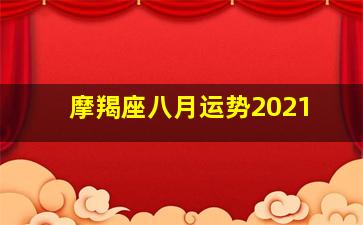 摩羯座八月运势2021